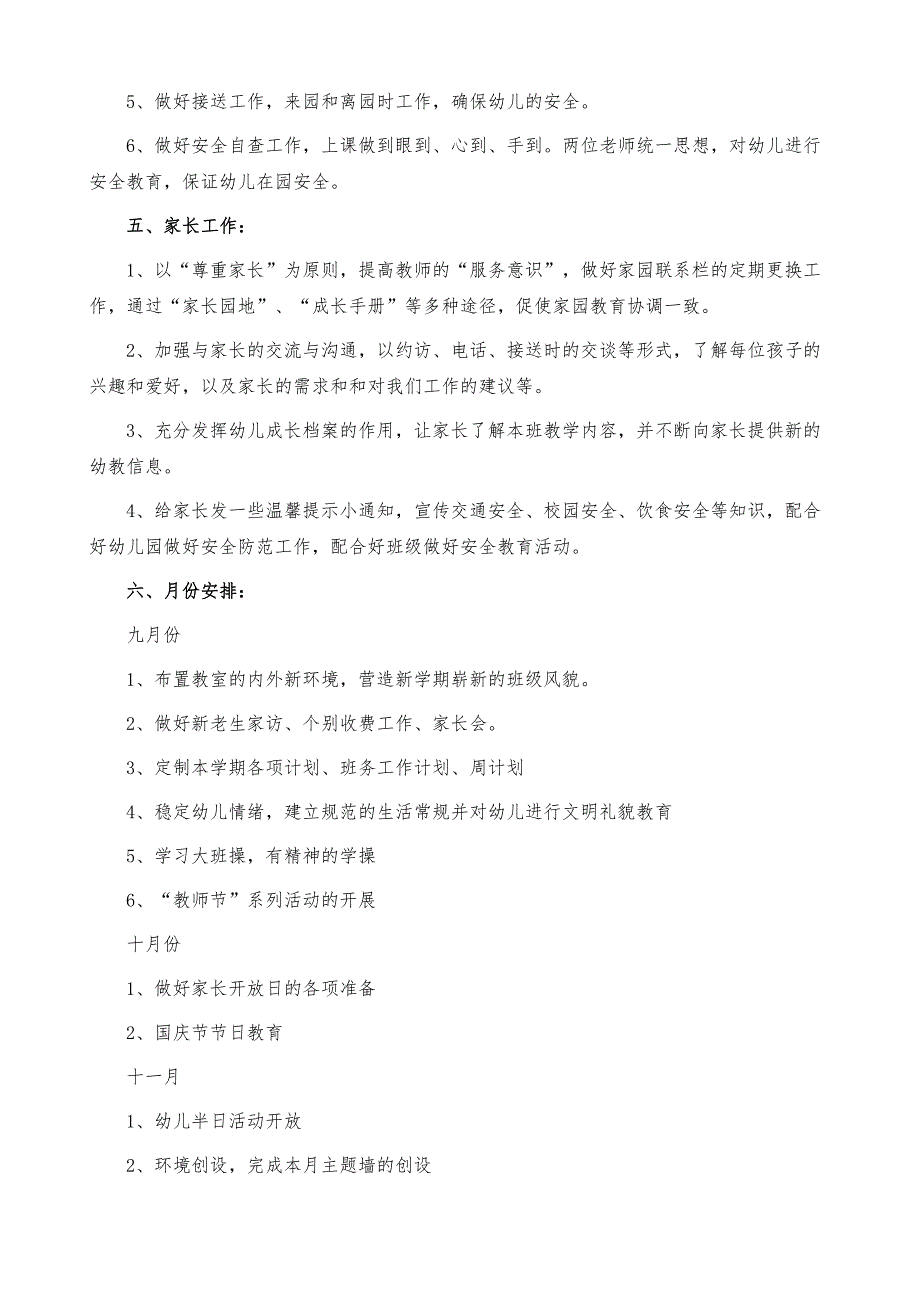 5、做好接送工作，来园和离园时工作，确保幼儿的安全。

6、做好安全自查工作，上课做到眼到、心到、手到。两位老师统一思想，对幼儿进行安全教育，保证幼儿在园安全。

五、家长工作：

1、以“尊重家长”为原则，提高教师的“服务意识”，做好家园联系栏的定期更换工作，通过“家长园地”、“成长手册”等多种途径，促使家园教育协调一致。

2、加强与家长的交流与沟通，以约访、电话、接送时的交谈等形式，了解每位孩子的兴趣和爱好，以及家长的需求和和对我们工作的建议等。

3、充分发挥幼儿成长档案的作用，让家长了解本班教学内容，并不断向家长提供新的幼教信息。

4、给家长发一些温馨提示小通知，宣传交通安全、校园安全、饮食安全等知识，配合好幼儿园做好安全防范工作，配合好班级做好安全教育活动。

六、月份安排：

九月份

1、布置教室的内外新环境，营造新学期崭新的班级风貌。

2、做好新老生家访、个别收费工作、家长会。

3、定制本学期各项计划、班务工作计划、周计划

4、稳定幼儿情绪，建立规范的生活常规并对幼儿进行文明礼貌教育

5、学习大班操，有精神的学操

6、“教师节”系列活动的开展

十月份

1、做好家长开放日的各项准备

2、国庆节节日教育

十一月

1、幼儿半日活动开放

2、环境创设，完成本月主题墙的创设